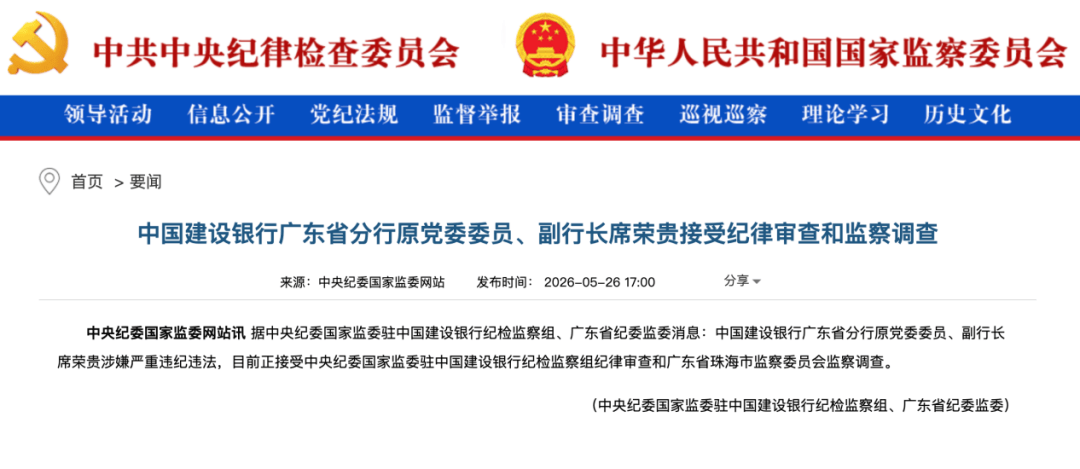 中共中央纪律检查委员会 中华人民共和国国家监察委员会

领导活动 信息公开 党纪法规 监督举报 审查调查 巡视巡察 理论学习 历史文化

首页 > 要闻

中国建设银行广东省分行原党委委员、副行长席荣贵接受纪律审查和监察调查

来源：中央纪委国家监委网站 发布时间：2026-05-26 17:00 分享

中央纪委国家监委网站讯 据中央纪委国家监委驻中国建设银行纪检监察组、广东省纪委监委消息：中国建设银行广东省分行原党委委员、副行长席荣贵涉嫌严重违纪违法，目前正接受中央纪委国家监委驻中国建设银行纪检监察组纪律审查和广东省珠海市监察委员会监察调查。

（中央纪委国家监委驻中国建设银行纪检监察组、广东省纪委监委）